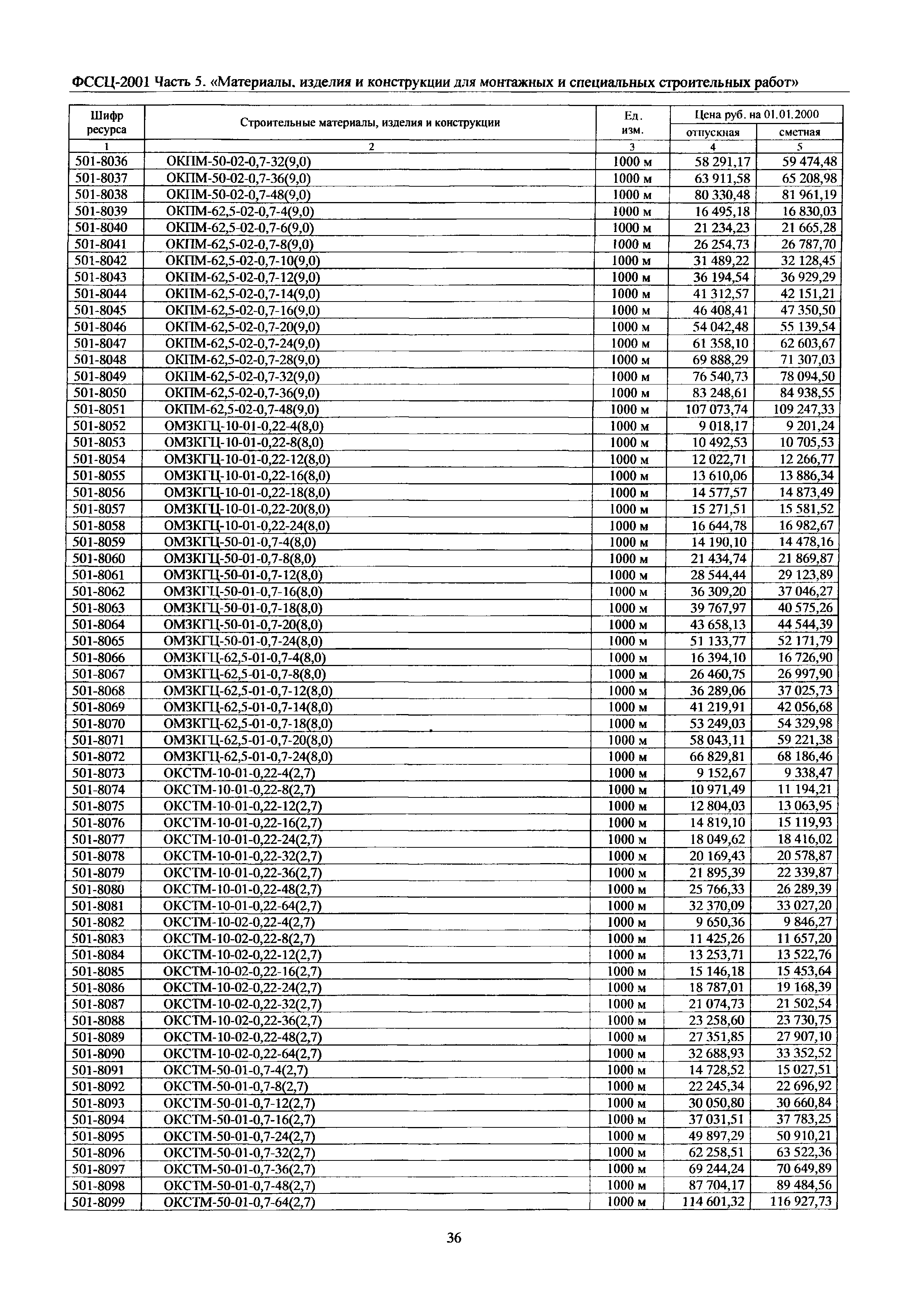 ФССЦ-2001 Часть 5. «Материалы, изделия и конструкции для монтажных и специальных строительных работ»

| Шифр ресурса | Строительные материалы, изделия и конструкции | Ед. изм. | Цена руб. на 01.01.2000 отпускная | Цена руб. на 01.01.2000 сметная |
|---|---|---|---|---|
| 1 | 2 | 3 | 4 | 5 |
| 501-8036 | ОКПМ-50-02-0,7-32(9,0) | 1000 м | 58 291,17 | 59 474,48 |
| 501-8037 | ОКПМ-50-02-0,7-36(9,0) | 1000 м | 63 911,58 | 65 208,98 |
| 501-8038 | ОКПМ-50-02-0,7-48(9,0) | 1000 м | 80 330,48 | 81 961,19 |
| 501-8039 | ОКПМ-62,5-02-0,7-4(9,0) | 1000 м | 16 495,18 | 16 830,03 |
| 501-8040 | ОКПМ-62,5-02-0,7-6(9,0) | 1000 м | 21 234,23 | 21 665,28 |
| 501-8041 | ОКПМ-62,5-02-0,7-8(9,0) | 1000 м | 26 254,73 | 26 787,70 |
| 501-8042 | ОКПМ-62,5-02-0,7-10(9,0) | 1000 м | 31 489,22 | 32 128,45 |
| 501-8043 | ОКПМ-62,5-02-0,7-12(9,0) | 1000 м | 36 194,54 | 36 929,29 |
| 501-8044 | ОКПМ-62,5-02-0,7-14(9,0) | 1000 м | 41 312,57 | 42 151,21 |
| 501-8045 | ОКПМ-62,5-02-0,7-16(9,0) | 1000 м | 46 408,41 | 47 350,50 |
| 501-8046 | ОКПМ-62,5-02-0,7-20(9,0) | 1000 м | 54 042,48 | 55 139,54 |
| 501-8047 | ОКПМ-62,5-02-0,7-24(9,0) | 1000 м | 61 358,10 | 62 603,67 |
| 501-8048 | ОКПМ-62,5-02-0,7-28(9,0) | 1000 м | 69 888,29 | 71 307,03 |
| 501-8049 | ОКПМ-62,5-02-0,7-32(9,0) | 1000 м | 76 540,73 | 78 094,50 |
| 501-8050 | ОКПМ-62,5-02-0,7-36(9,0) | 1000 м | 83 248,61 | 84 938,55 |
| 501-8051 | ОКПМ-62,5-02-0,7-48(9,0) | 1000 м | 107 073,74 | 109 247,33 |
| 501-8052 | ОМЗКГЦ-10-01-0,22-4(8,0) | 1000 м | 9 018,17 | 9 201,24 |
| 501-8053 | ОМЗКГЦ-10-01-0,22-8(8,0) | 1000 м | 10 492,53 | 10 705,53 |
| 501-8054 | ОМЗКГЦ-10-01-0,22-12(8,0) | 1000 м | 12 022,71 | 12 266,77 |
| 501-8055 | ОМЗКГЦ-10-01-0,22-16(8,0) | 1000 м | 13 610,06 | 13 886,34 |
| 501-8056 | ОМЗКГЦ-10-01-0,22-18(8,0) | 1000 м | 14 577,57 | 14 873,49 |
| 501-8057 | ОМЗКГЦ-10-01-0,22-20(8,0) | 1000 м | 15 271,51 | 15 581,52 |
| 501-8058 | ОМЗКГЦ-10-01-0,22-24(8,0) | 1000 м | 16 644,78 | 16 982,67 |
| 501-8059 | ОМЗКГЦ-50-01-0,7-4(8,0) | 1000 м | 14 190,10 | 14 478,16 |
| 501-8060 | ОМЗКГЦ-50-01-0,7-8(8,0) | 1000 м | 21 434,74 | 21 869,87 |
| 501-8061 | ОМЗКГЦ-50-01-0,7-12(8,0) | 1000 м | 28 544,44 | 29 123,89 |
| 501-8062 | ОМЗКГЦ-50-01-0,7-16(8,0) | 1000 м | 36 309,20 | 37 046,27 |
| 501-8063 | ОМЗКГЦ-50-01-0,7-18(8,0) | 1000 м | 39 767,97 | 40 575,26 |
| 501-8064 | ОМЗКГЦ-50-01-0,7-20(8,0) | 1000 м | 43 658,13 | 44 544,39 |
| 501-8065 | ОМЗКГЦ-50-01-0,7-24(8,0) | 1000 м | 51 133,77 | 52 171,79 |
| 501-8066 | ОМЗКГЦ-62,5-01-0,7-4(8,0) | 1000 м | 16 394,10 | 16 726,90 |
| 501-8067 | ОМЗКГЦ-62,5-01-0,7-8(8,0) | 1000 м | 26 460,75 | 26 997,90 |
| 501-8068 | ОМЗКГЦ-62,5-01-0,7-12(8,0) | 1000 м | 36 289,06 | 37 025,73 |
| 501-8069 | ОМЗКГЦ-62,5-01-0,7-14(8,0) | 1000 м | 41 219,91 | 42 056,68 |
| 501-8070 | ОМЗКГЦ-62,5-01-0,7-18(8,0) | 1000 м | 53 249,03 | 54 329,98 |
| 501-8071 | ОМЗКГЦ-62,5-01-0,7-20(8,0) | 1000 м | 58 043,11 | 59 221,38 |
| 501-8072 | ОМЗКГЦ-62,5-01-0,7-24(8,0) | 1000 м | 66 829,81 | 68 186,46 |
| 501-8073 | ОКСТМ-10-01-0,22-4(2,7) | 1000 м | 9 152,67 | 9 338,47 |
| 501-8074 | ОКСТМ-10-01-0,22-8(2,7) | 1000 м | 10 971,49 | 11 194,21 |
| 501-8075 | ОКСТМ-10-01-0,22-12(2,7) | 1000 м | 12 804,03 | 13 063,95 |
| 501-8076 | ОКСТМ-10-01-0,22-16(2,7) | 1000 м | 14 819,10 | 15 119,93 |
| 501-8077 | ОКСТМ-10-01-0,22-24(2,7) | 1000 м | 18 049,62 | 18 416,02 |
| 501-8078 | ОКСТМ-10-01-0,22-32(2,7) | 1000 м | 20 169,43 | 20 578,87 |
| 501-8079 | ОКСТМ-10-01-0,22-36(2,7) | 1000 м | 21 895,39 | 22 339,87 |
| 501-8080 | ОКСТМ-10-01-0,22-48(2,7) | 1000 м | 25 766,33 | 26 289,39 |
| 501-8081 | ОКСТМ-10-01-0,22-64(2,7) | 1000 м | 32 370,09 | 33 027,20 |
| 501-8082 | ОКСТМ-10-02-0,22-4(2,7) | 1000 м | 9 650,36 | 9 846,27 |
| 501-8083 | ОКСТМ-10-02-0,22-8(2,7) | 1000 м | 11 425,26 | 11 657,20 |
| 501-8084 | ОКСТМ-10-02-0,22-12(2,7) | 1000 м | 13 253,71 | 13 522,76 |
| 501-8085 | ОКСТМ-10-02-0,22-16(2,7) | 1000 м | 15 146,18 | 15 453,64 |
| 501-8086 | ОКСТМ-10-02-0,22-24(2,7) | 1000 м | 18 787,01 | 19 168,39 |
| 501-8087 | ОКСТМ-10-02-0,22-32(2,7) | 1000 м | 21 074,73 | 21 502,54 |
| 501-8088 | ОКСТМ-10-02-0,22-36(2,7) | 1000 м | 23 258,60 | 23 730,75 |
| 501-8089 | ОКСТМ-10-02-0,22-48(2,7) | 1000 м | 27 351,85 | 27 907,10 |
| 501-8090 | ОКСТМ-10-02-0,22-64(2,7) | 1000 м | 32 688,93 | 33 352,52 |
| 501-8091 | ОКСТМ-50-01-0,7-4(2,7) | 1000 м | 14 728,52 | 15 027,51 |
| 501-8092 | ОКСТМ-50-01-0,7-8(2,7) | 1000 м | 22 245,34 | 22 696,92 |
| 501-8093 | ОКСТМ-50-01-0,7-12(2,7) | 1000 м | 30 050,80 | 30 660,84 |
| 501-8094 | ОКСТМ-50-01-0,7-16(2,7) | 1000 м | 37 031,51 | 37 783,25 |
| 501-8095 | ОКСТМ-50-01-0,7-24(2,7) | 1000 м | 49 897,29 | 50 910,21 |
| 501-8096 | ОКСТМ-50-01-0,7-32(2,7) | 1000 м | 62 258,51 | 63 522,36 |
| 501-8097 | ОКСТМ-50-01-0,7-36(2,7) | 1000 м | 69 244,24 | 70 649,89 |
| 501-8098 | ОКСТМ-50-01-0,7-48(2,7) | 1000 м | 87 704,17 | 89 484,56 |
| 501-8099 | ОКСТМ-50-01-0,7-64(2,7) | 1000 м | 114 601,32 | 116 927,73 |

36